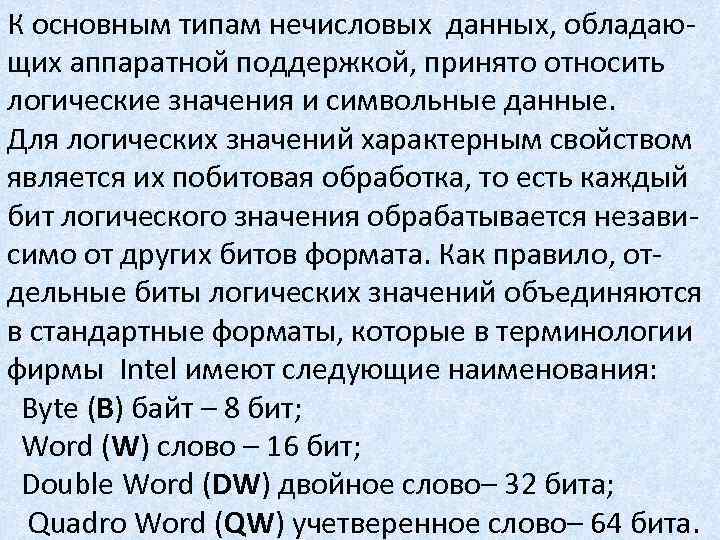 К основным типам нечисловых данных, обладающих аппаратной поддержкой, принято относить логические значения и символьные данные.
Для логических значений характерным свойством является их побитовая обработка, то есть каждый бит логического значения обрабатывается независимо от других битов формата. Как правило, отдельные биты логических значений объединяются в стандартные форматы, которые в терминологии фирмы Intel имеют следующие наименования:

Byte (B) байт – 8 бит;
Word (W) слово – 16 бит;
Double Word (DW) двойное слово– 32 бита;
Quadro Word (QW) учетверенное слово– 64 бита.